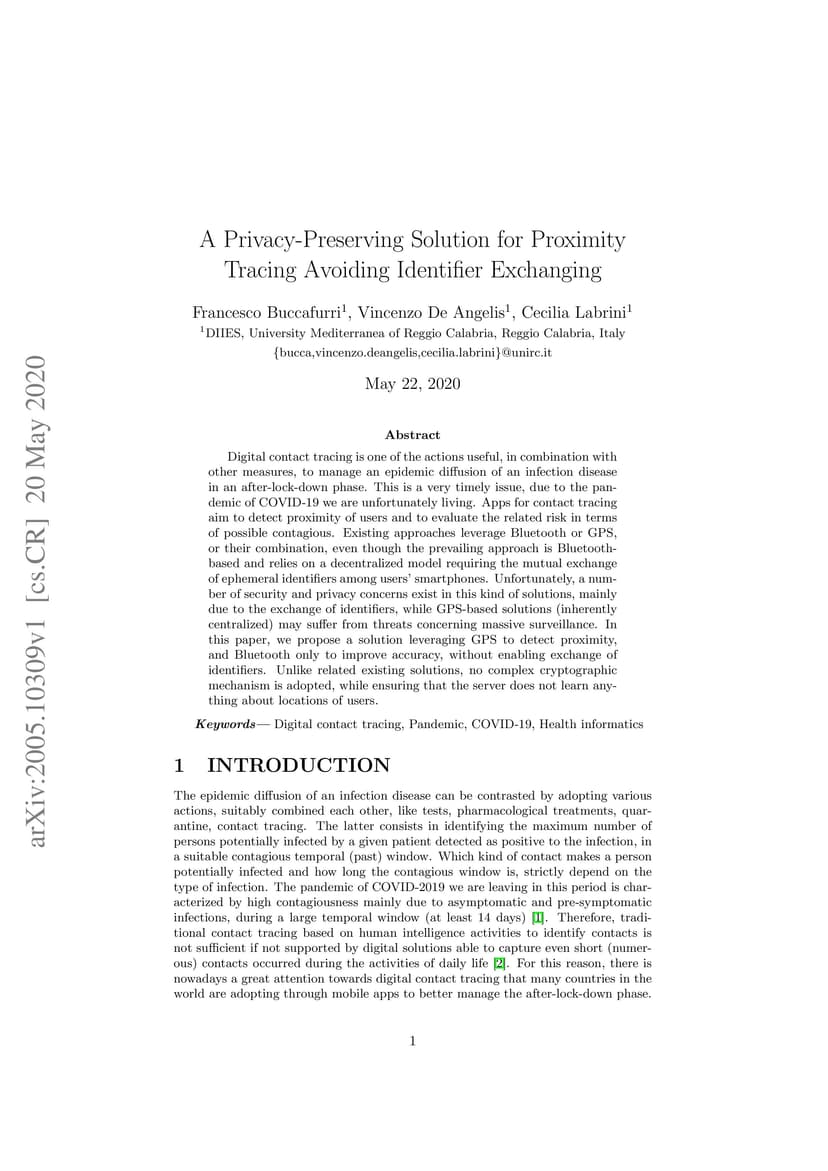 arXiv:2005.10309v1 [cs.CR] 20 May 2020

A Privacy-Preserving Solution for Proximity Tracing Avoiding Identifier Exchanging

Francesco Buccafurri$^1$, Vincenzo De Angelis$^1$, Cecilia Labrini$^1$
$^1$DIIES, University Mediterranea of Reggio Calabria, Reggio Calabria, Italy
{bucca,vincenzo.deangelis,cecilia.labrini}@unirc.it

May 22, 2020

Abstract

Digital contact tracing is one of the actions useful, in combination with other measures, to manage an epidemic diffusion of an infection disease in an after-lock-down phase. This is a very timely issue, due to the pandemic of COVID-19 we are unfortunately living. Apps for contact tracing aim to detect proximity of users and to evaluate the related risk in terms of possible contagious. Existing approaches leverage Bluetooth or GPS, or their combination, even though the prevailing approach is Bluetooth-based and relies on a decentralized model requiring the mutual exchange of ephemeral identifiers among users' smartphones. Unfortunately, a number of security and privacy concerns exist in this kind of solutions, mainly due to the exchange of identifiers, while GPS-based solutions (inherently centralized) may suffer from threats concerning massive surveillance. In this paper, we propose a solution leveraging GPS to detect proximity, and Bluetooth only to improve accuracy, without enabling exchange of identifiers. Unlike related existing solutions, no complex cryptographic mechanism is adopted, while ensuring that the server does not learn anything about locations of users.

Keywords— Digital contact tracing, Pandemic, COVID-19, Health informatics

1 INTRODUCTION

The epidemic diffusion of an infection disease can be contrasted by adopting various actions, suitably combined each other, like tests, pharmacological treatments, quarantine, contact tracing. The latter consists in identifying the maximum number of persons potentially infected by a given patient detected as positive to the infection, in a suitable contagious temporal (past) window. Which kind of contact makes a person potentially infected and how long the contagious window is, strictly depend on the type of infection. The pandemic of COVID-2019 we are leaving in this period is characterized by high contagiousness mainly due to asymptomatic and pre-symptomatic infections, during a large temporal window (at least 14 days) [1]. Therefore, traditional contact tracing based on human intelligence activities to identify contacts is not sufficient if not supported by digital solutions able to capture even short (numerous) contacts occurred during the activities of daily life [2]. For this reason, there is nowadays a great attention towards digital contact tracing that many countries in the world are adopting through mobile apps to better manage the after-lock-down phase.

1